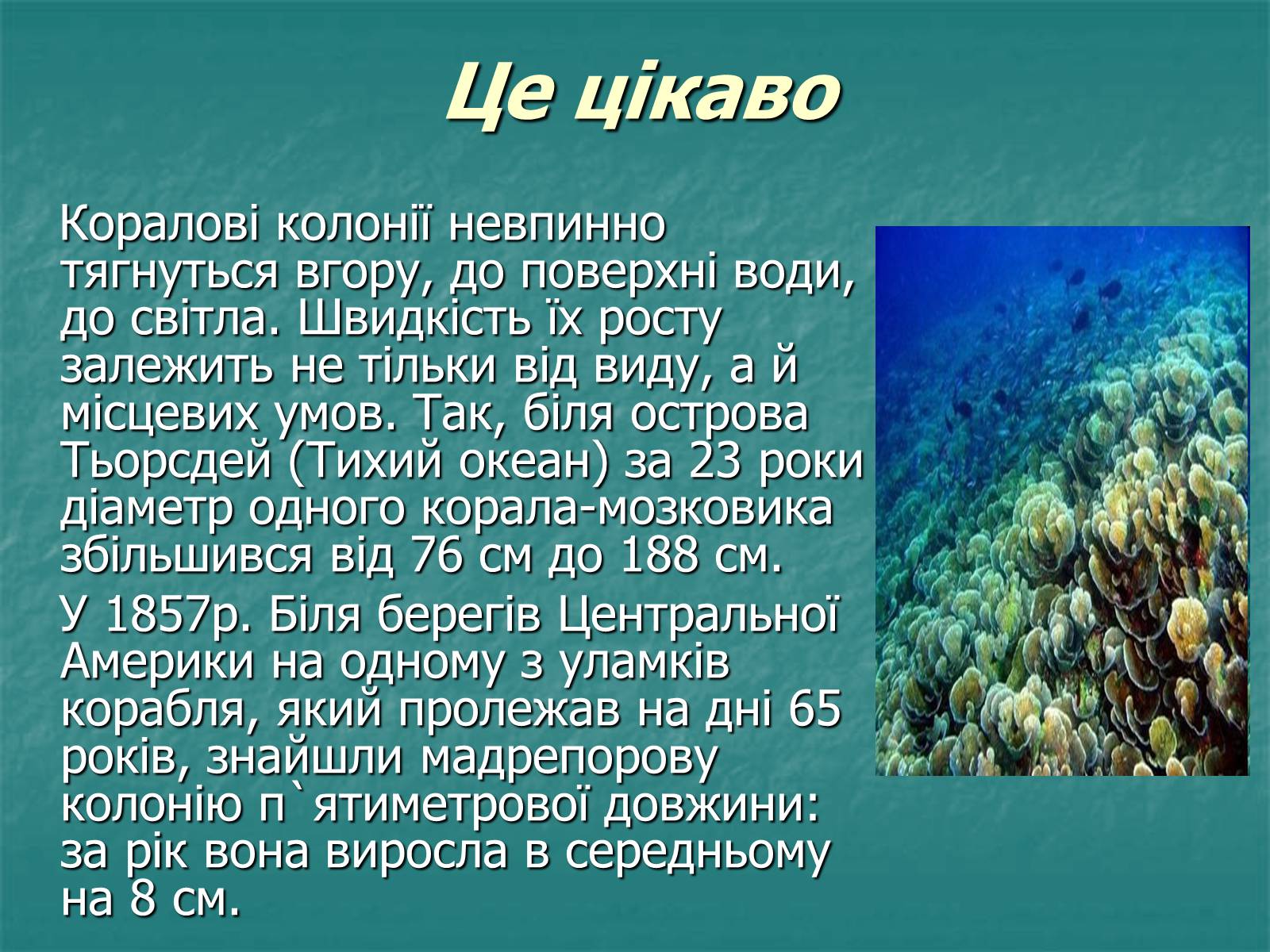 Це цікаво

Коралові колонії невпинно тягнуться вгору, до поверхні води, до світла. Швидкість їх росту залежить не тільки від виду, а й місцевих умов. Так, біля острова Тьорсдей (Тихий океан) за 23 роки діаметр одного корала-мозковика збільшився від 76 см до 188 см.

У 1857р. Біля берегів Центральної Америки на одному з уламків корабля, який пролежав на дні 65 років, знайшли мадрепорову колонію п`ятиметрової довжини: за рік вона виросла в середньому на 8 см.